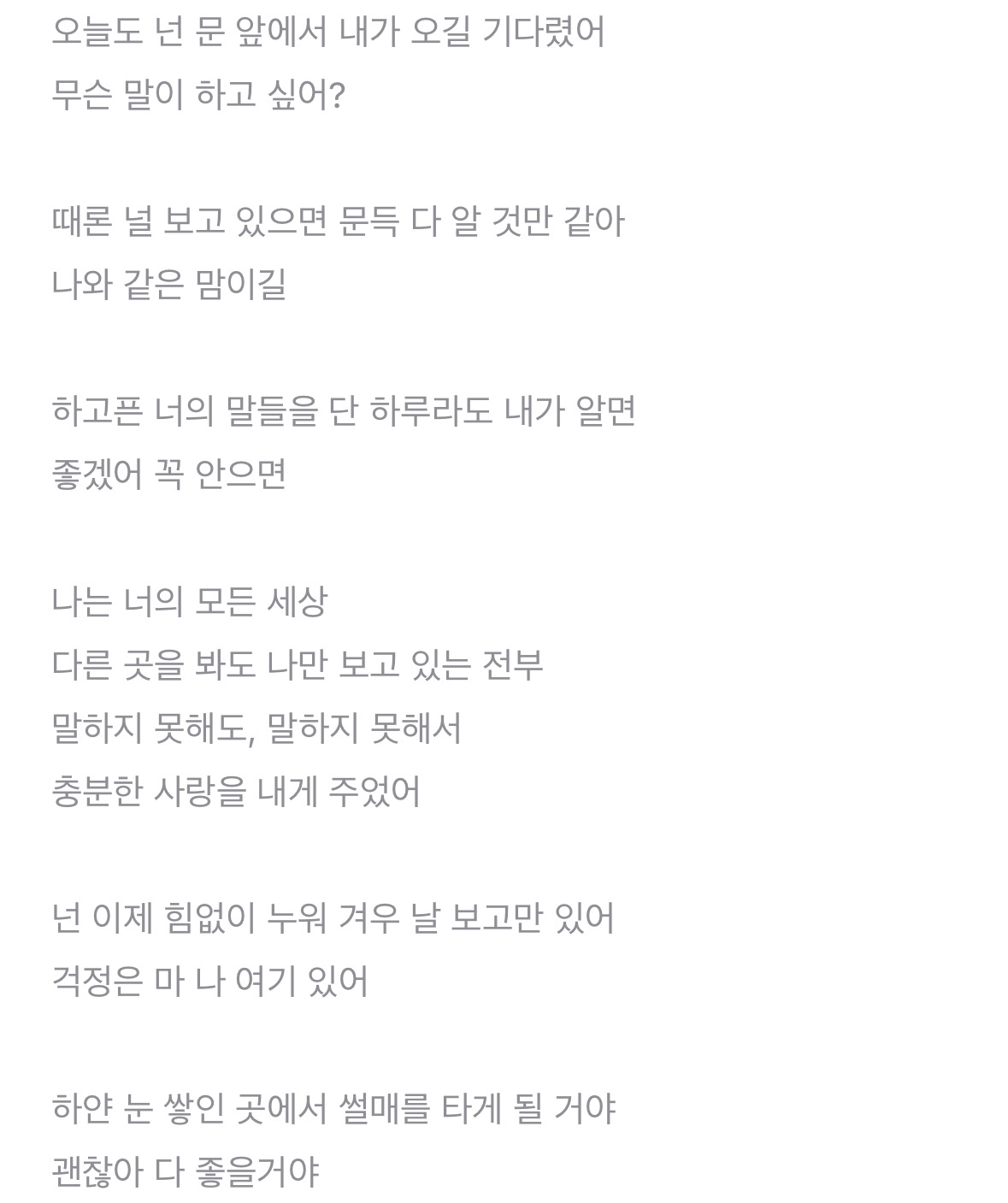 오늘도 넌 문 앞에서 내가 오길 기다렸어
무슨 말이 하고 싶어?

때론 널 보고 있으면 문득 다 알 것만 같아
나와 같은 맘이길

하고픈 너의 말들을 단 하루라도 내가 알면
좋겠어 꼭 안으면

나는 너의 모든 세상
다른 곳을 봐도 나만 보고 있는 전부
말하지 못해도, 말하지 못해서
충분한 사랑을 내게 주었어

넌 이제 힘없이 누워 겨우 날 보고만 있어
걱정은 마 나 여기 있어

하얀 눈 쌓인 곳에서 썰매를 타게 될 거야
괜찮아 다 좋을거야